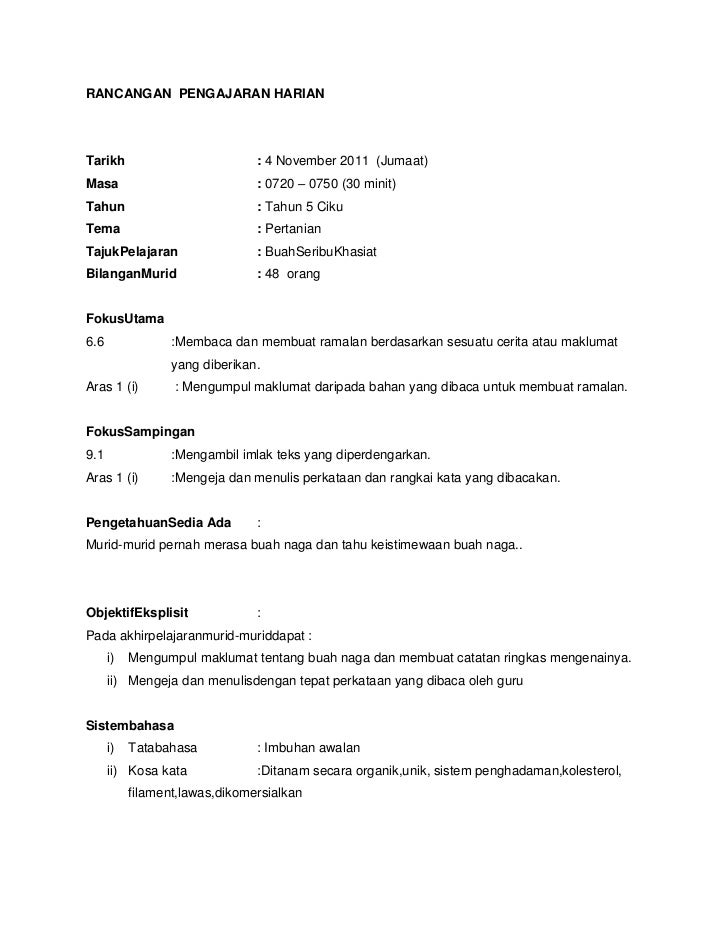 RANCANGAN PENGAJARAN HARIAN

Tarikh : 4 November 2011 (Jumaat)
Masa : 0720 – 0750 (30 minit)
Tahun : Tahun 5 Ciku
Tema : Pertanian
TajukPelajaran : BuahSeribuKhasiat
BilanganMurid : 48 orang

FokusUtama
6.6 :Membaca dan membuat ramalan berdasarkan sesuatu cerita atau maklumat yang diberikan.
Aras 1 (i) : Mengumpul maklumat daripada bahan yang dibaca untuk membuat ramalan.

FokusSampingan
9.1 :Mengambil imlak teks yang diperdengarkan.
Aras 1 (i) :Mengeja dan menulis perkataan dan rangkai kata yang dibacakan.

PengetahuanSedia Ada :
Murid-murid pernah merasa buah naga dan tahu keistimewaan buah naga..

ObjektifEksplisit :
Pada akhirpelajaranmurid-muriddapat :
i) Mengumpul maklumat tentang buah naga dan membuat catatan ringkas mengenainya.
ii) Mengeja dan menulisdengan tepat perkataan yang dibaca oleh guru

Sistembahasa
i) Tatabahasa : Imbuhan awalan
ii) Kosa kata :Ditanam secara organik,unik, sistem penghadaman,kolesterol, filament,lawas,dikomersialkan